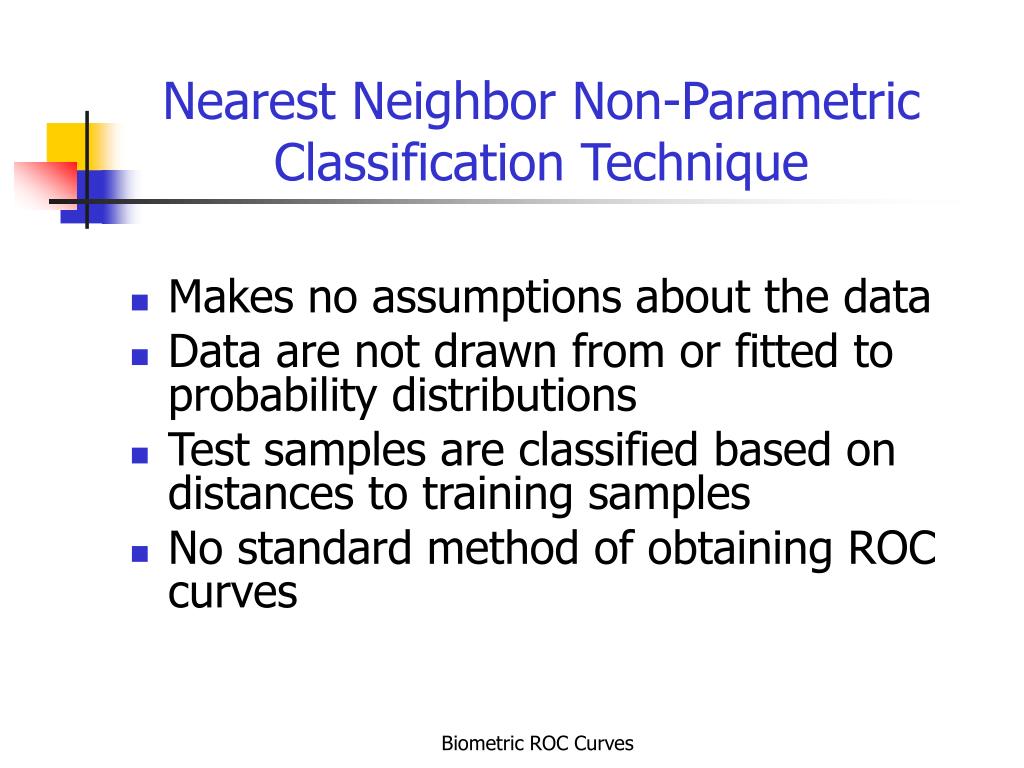 Nearest Neighbor Non-Parametric Classification Technique

- Makes no assumptions about the data
- Data are not drawn from or fitted to probability distributions
- Test samples are classified based on distances to training samples
- No standard method of obtaining ROC curves

Biometric ROC Curves